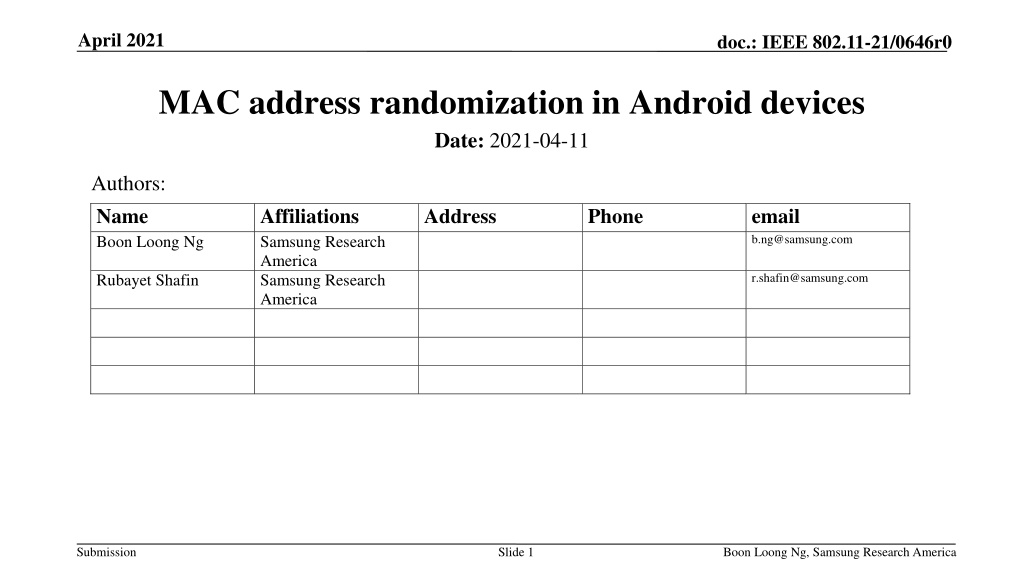 April 2021

doc.: IEEE 802.11-21/0646r0

MAC address randomization in Android devices

Date: 2021-04-11

Authors:

| Name | Affiliations | Address | Phone | email |
|---|---|---|---|---|
| Boon Loong Ng | Samsung Research America | | | b.ng@samsung.com |
| Rubayet Shafin | Samsung Research America | | | r.shafin@samsung.com |
| | | | | |
| | | | | |
| | | | | |

Submission

Slide 1

Boon Loong Ng, Samsung Research America